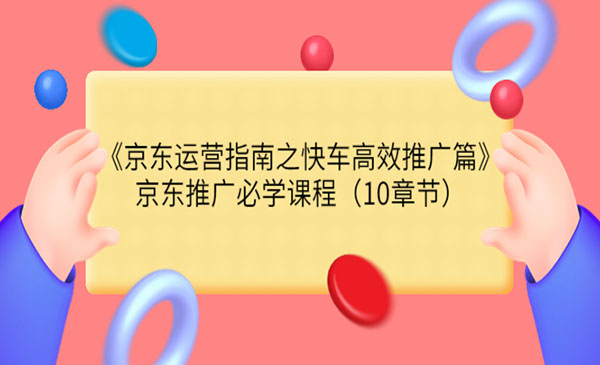 《京东运营指南之快车高效推广篇》
京东推广必学课程（10章节）